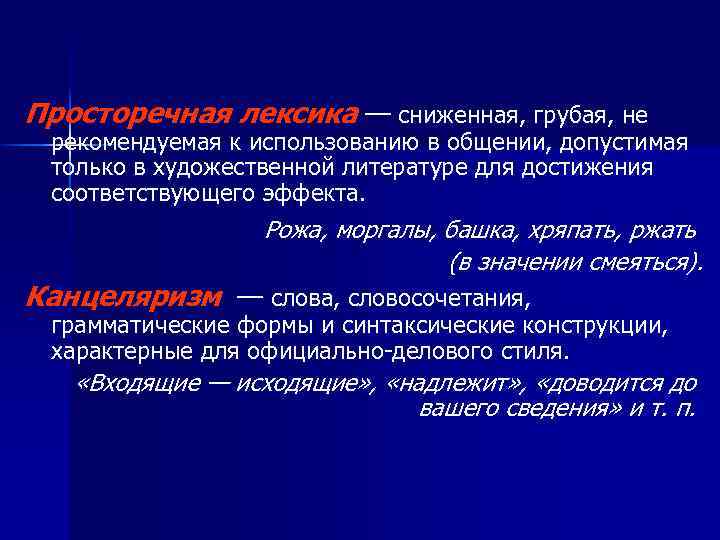 Просторечная лексика — сниженная, грубая, не рекомендуемая к использованию в общении, допустимая только в художественной литературе для достижения соответствующего эффекта.

Рожа, моргалы, башка, хряпать, ржать (в значении смеяться).

Канцеляризм — слова, словосочетания, грамматические формы и синтаксические конструкции, характерные для официально-делового стиля.

«Входящие — исходящие», «надлежит», «доводится до вашего сведения» и т. п.